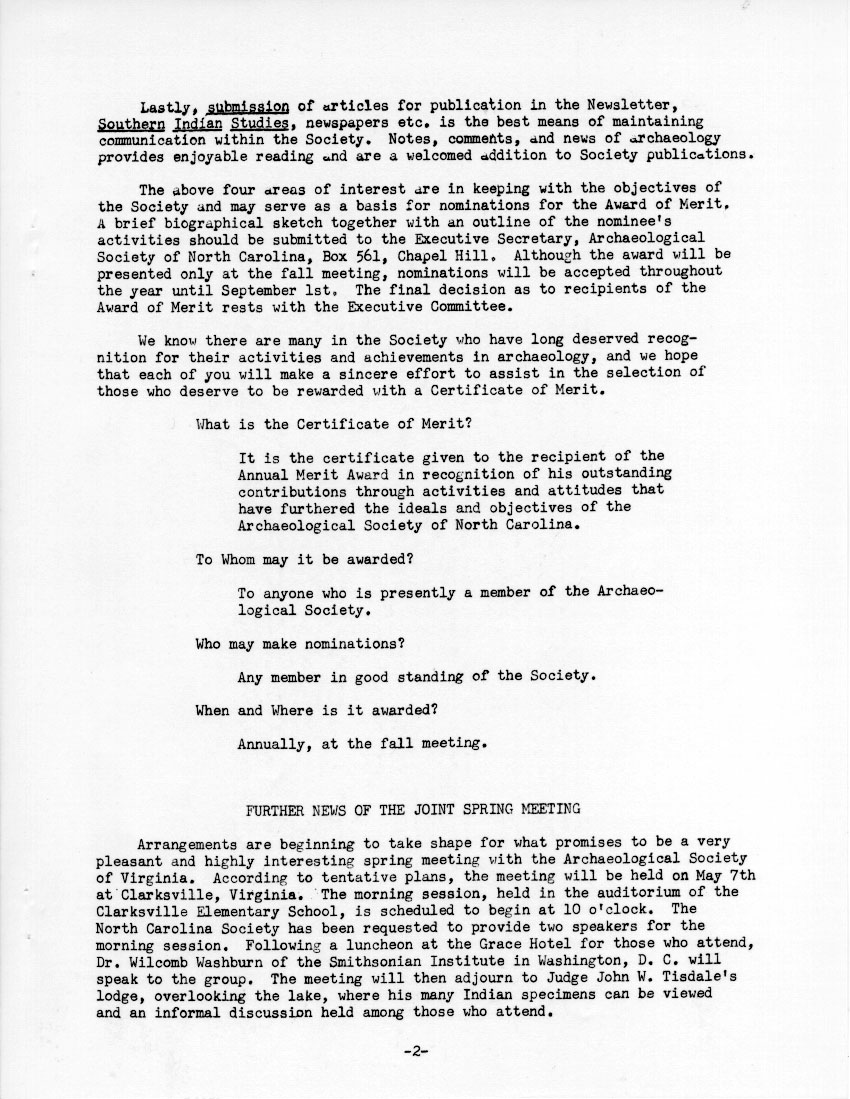 Lastly, submission of articles for publication in the Newsletter, Southern Indian Studies, newspapers etc. is the best means of maintaining communication within the Society. Notes, comments, and news of archaeology provides enjoyable reading and are a welcomed addition to Society publications.

The above four areas of interest are in keeping with the objectives of the Society and may serve as a basis for nominations for the Award of Merit. A brief biographical sketch together with an outline of the nominee's activities should be submitted to the Executive Secretary, Archaeological Society of North Carolina, Box 561, Chapel Hill. Although the award will be presented only at the fall meeting, nominations will be accepted throughout the year until September 1st. The final decision as to recipients of the Award of Merit rests with the Executive Committee.

We know there are many in the Society who have long deserved recognition for their activities and achievements in archaeology, and we hope that each of you will make a sincere effort to assist in the selection of those who deserve to be rewarded with a Certificate of Merit.

What is the Certificate of Merit?

It is the certificate given to the recipient of the Annual Merit Award in recognition of his outstanding contributions through activities and attitudes that have furthered the ideals and objectives of the Archaeological Society of North Carolina.

To Whom may it be awarded?

To anyone who is presently a member of the Archaeological Society.

Who may make nominations?

Any member in good standing of the Society.

When and Where is it awarded?

Annually, at the fall meeting.

FURTHER NEWS OF THE JOINT SPRING MEETING

Arrangements are beginning to take shape for what promises to be a very pleasant and highly interesting spring meeting with the Archaeological Society of Virginia. According to tentative plans, the meeting will be held on May 7th at Clarksville, Virginia. The morning session, held in the auditorium of the Clarksville Elementary School, is scheduled to begin at 10 o'clock. The North Carolina Society has been requested to provide two speakers for the morning session. Following a luncheon at the Grace Hotel for those who attend, Dr. Wilcomb Washburn of the Smithsonian Institute in Washington, D. C. will speak to the group. The meeting will then adjourn to Judge John W. Tisdale's lodge, overlooking the lake, where his many Indian specimens can be viewed and an informal discussion held among those who attend.

-2-